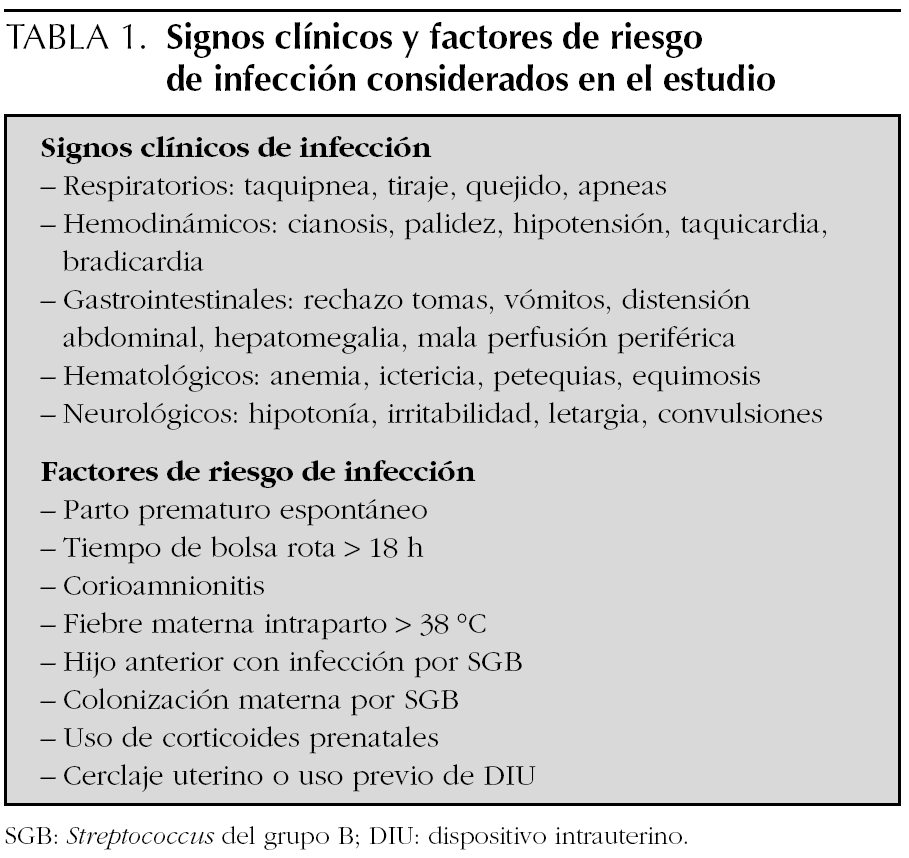 TABLA 1. Signos clínicos y factores de riesgo de infección considerados en el estudio

Signos clínicos de infección
– Respiratorios: taquipnea, tiraje, quejido, apneas
– Hemodinámicos: cianosis, palidez, hipotensión, taquicardia, bradicardia
– Gastrointestinales: rechazo tomas, vómitos, distensión abdominal, hepatomegalia, mala perfusión periférica
– Hematológicos: anemia, ictericia, petequias, equimosis
– Neurológicos: hipotonía, irritabilidad, letargia, convulsiones

Factores de riesgo de infección
– Parto prematuro espontáneo
– Tiempo de bolsa rota > 18 h
– Corioamnionitis
– Fiebre materna intraparto > 38 °C
– Hijo anterior con infección por SGB
– Colonización materna por SGB
– Uso de corticoides prenatales
– Cerclaje uterino o uso previo de DIU

SGB: Streptococcus del grupo B; DIU: dispositivo intrauterino.